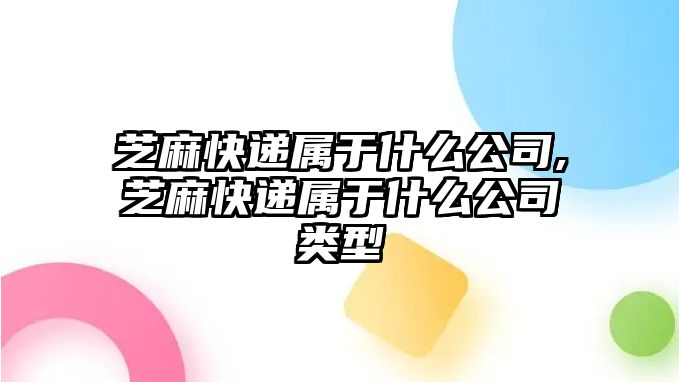 芝麻快递属于什么公司，芝麻快递属于什么公司类型